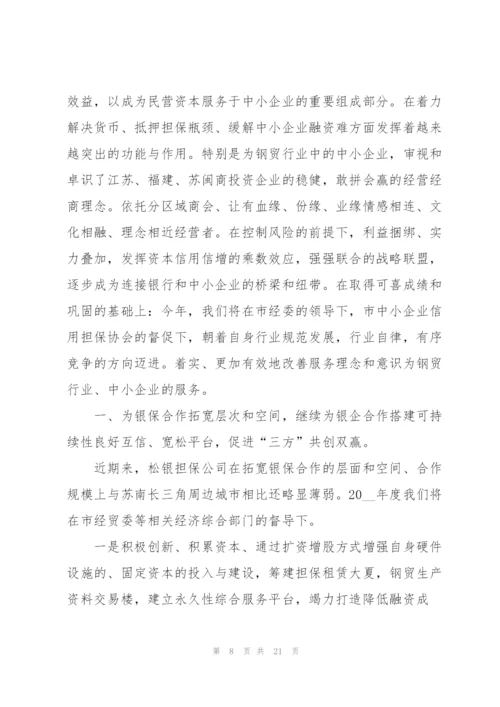 效益，以成为民营资本服务于中小企业的重要组成部分。在着力解决货币、抵押担保瓶颈、缓解中小企业融资难方面发挥着越来越突出的功能与作用。特别是为钢贸行业中的中小企业，审视和卓识了江苏、福建、苏闽商投资企业的稳健，敢拼会赢的经营经商理念。依托分区域商会、让有血缘、份缘、业缘情感相连、文化相融、理念相近经营者。在控制风险的前提下，利益捆绑、实力叠加，发挥资本信用信增的乘数效应，强强联合的战略联盟，逐步成为连接银行和中小企业的桥梁和纽带。在取得可喜成绩和巩固的基础上：今年，我们将在市经委的领导下，市中小企业信用担保协会的督促下，朝着自身行业规范发展，行业自律，有序竞争的方向迈进。着实、更加有效地改善服务理念和意识为钢贸行业、中小企业的服务。

一、为银保合作拓宽层次和空间，继续为银企合作搭建可持续性良好互信、宽松平台，促进“三方”共创双赢。

近期来，松银担保公司在拓宽银保合作的层面和空间、合作规模上与苏南长三角周边城市相比还略显薄弱。20__年度我们将在市经贸委等相关经济综合部门的督导下。

一是积极创新、积累资本、通过扩资增股方式增强自身硬件设施的、固定资本的投入与建设，筹建担保租赁大夏，钢贸生产资料交易楼，建立永久性综合服务平台，竭力打造降低融资成

第 8 页 共 21 页